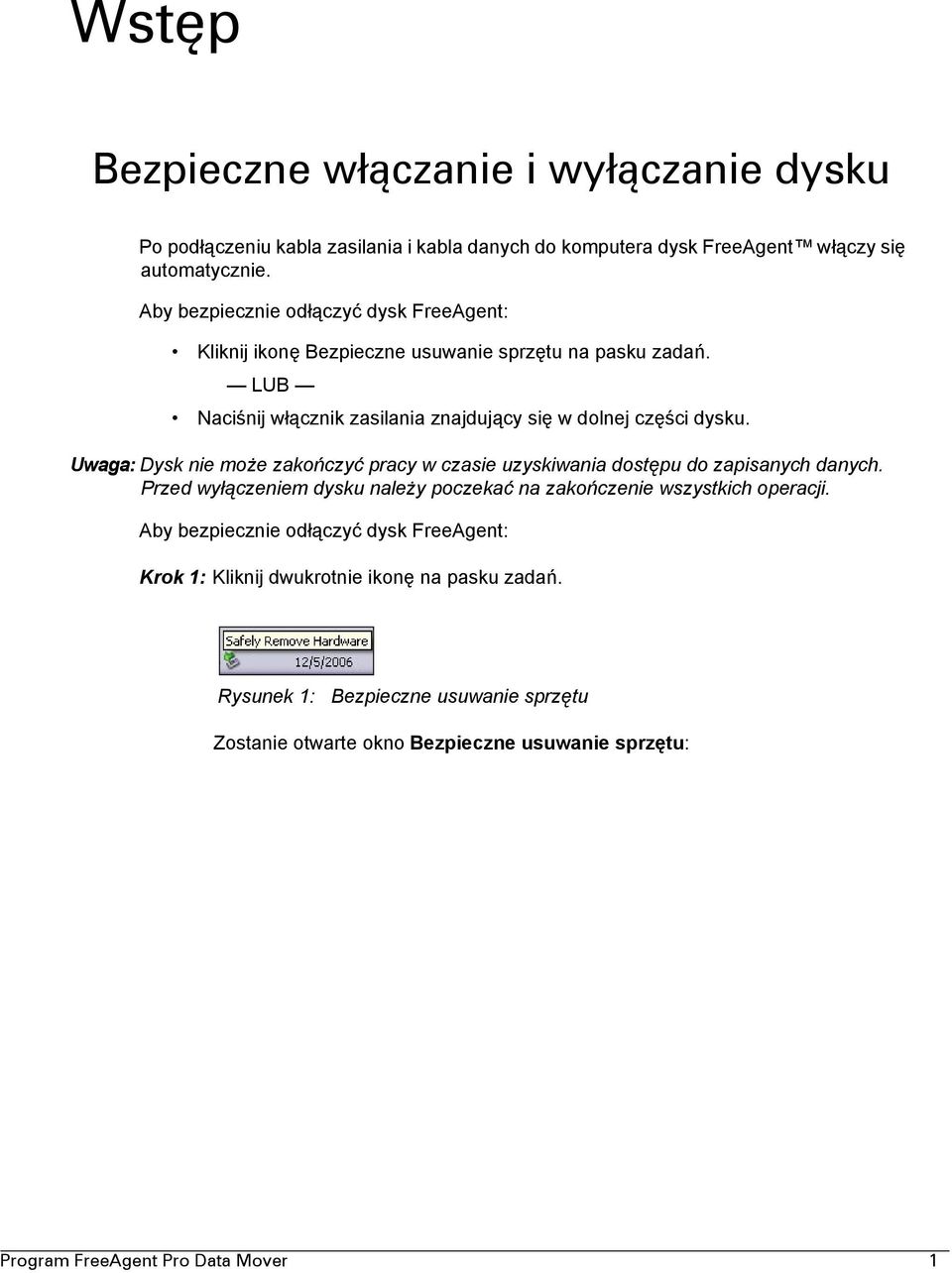 Wstęp

Bezpieczne włączanie i wyłączanie dysku

Po podłączeniu kabla zasilania i kabla danych do komputera dysk FreeAgent™ włączy się automatycznie.

Aby bezpiecznie odłączyć dysk FreeAgent:

• Kliknij ikonę Bezpieczne usuwanie sprzętu na pasku zadań.

— LUB —

• Naciśnij włącznik zasilania znajdujący się w dolnej części dysku.

Uwaga: Dysk nie może zakończyć pracy w czasie uzyskiwania dostępu do zapisanych danych. Przed wyłączeniem dysku należy poczekać na zakończenie wszystkich operacji.

Aby bezpiecznie odłączyć dysk FreeAgent:

Krok 1: Kliknij dwukrotnie ikonę na pasku zadań.

Safely Remove Hardware
12/5/2006

Rysunek 1: Bezpieczne usuwanie sprzętu

Zostanie otwarte okno Bezpieczne usuwanie sprzętu:

Program FreeAgent Pro Data Mover 1